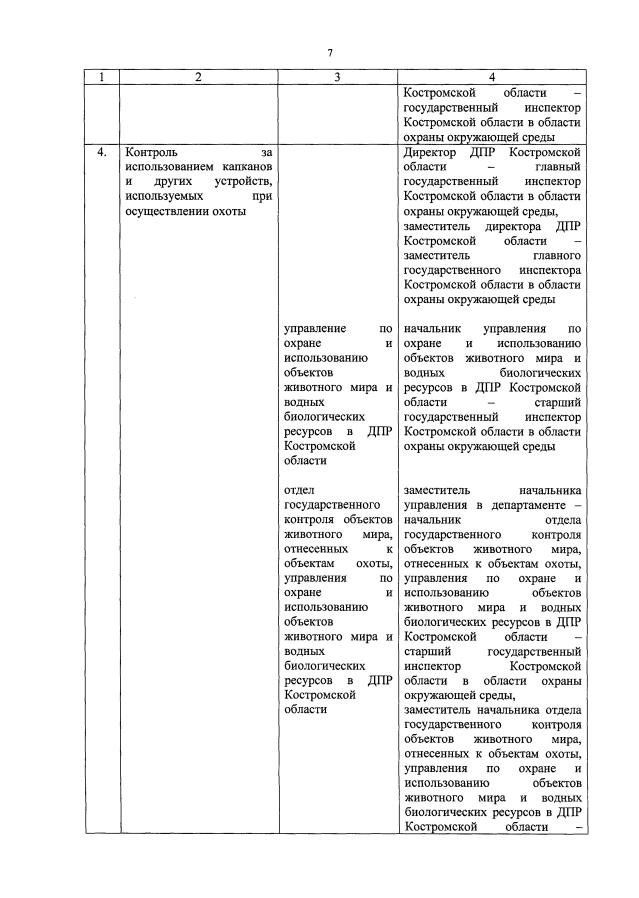 7

| 1 | 2 | 3 | 4 |
|---|---|---|---|
| | | | Костромской области – государственный инспектор Костромской области в области охраны окружающей среды |
| 4. | Контроль за использованием капканов и других устройств, используемых при осуществлении охоты | | Директор ДПР Костромской области – главный государственный инспектор Костромской области в области охраны окружающей среды, заместитель директора ДПР Костромской области – заместитель главного государственного инспектора Костромской области в области охраны окружающей среды |
| | | управление по охране и использованию объектов животного мира и водных биологических ресурсов в ДПР Костромской области | начальник управления по охране и использованию объектов животного мира и водных биологических ресурсов в ДПР Костромской области – старший государственный инспектор Костромской области в области охраны окружающей среды |
| | | отдел государственного контроля объектов животного мира, отнесенных к объектам охоты, управления по охране и использованию объектов животного мира и водных биологических ресурсов в ДПР Костромской области | заместитель начальника управления в департаменте – начальник отдела государственного контроля объектов животного мира, отнесенных к объектам охоты, управления по охране и использованию объектов животного мира и водных биологических ресурсов в ДПР Костромской области – старший государственный инспектор Костромской области в области охраны окружающей среды, заместитель начальника отдела государственного контроля объектов животного мира, отнесенных к объектам охоты, управления по охране и использованию объектов животного мира и водных биологических ресурсов в ДПР Костромской области – |